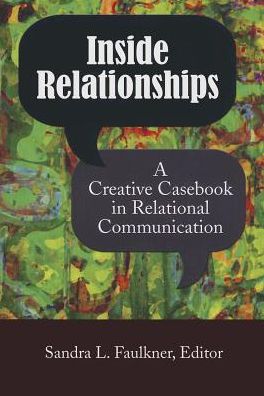 Inside Relationships

A Creative Casebook in Relational Communication

Sandra L. Faulkner, Editor